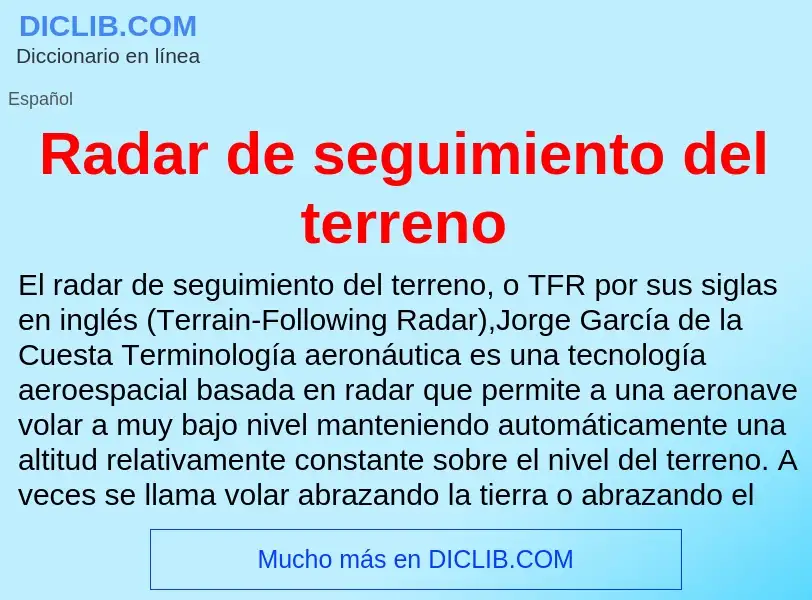 DICLIB.COM
Diccionario en línea

Español

Radar de seguimiento del terreno

El radar de seguimiento del terreno, o TFR por sus siglas en inglés (Terrain-Following Radar),Jorge García de la Cuesta Terminología aeronáutica es una tecnología aeroespacial basada en radar que permite a una aeronave volar a muy bajo nivel manteniendo automáticamente una altitud relativamente constante sobre el nivel del terreno. A veces se llama volar abrazando la tierra o abrazando el

Mucho más en DICLIB.COM